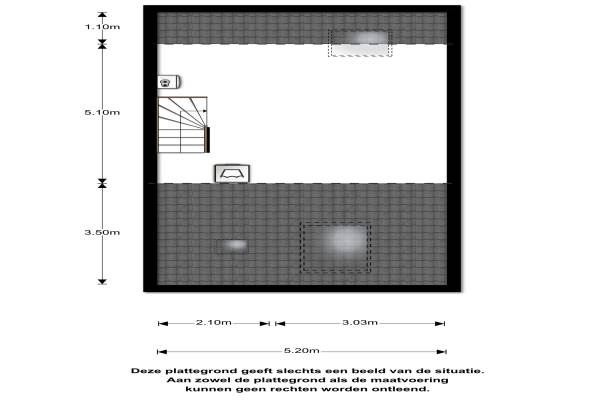 1.10m

5.10m

3.50m

2.10m

3.03m

5.20m

Deze plattegrond geeft slechts een beeld van de situatie.
Aan zowel de plattegrond als de maatvoering
kunnen geen rechten worden ontleend.